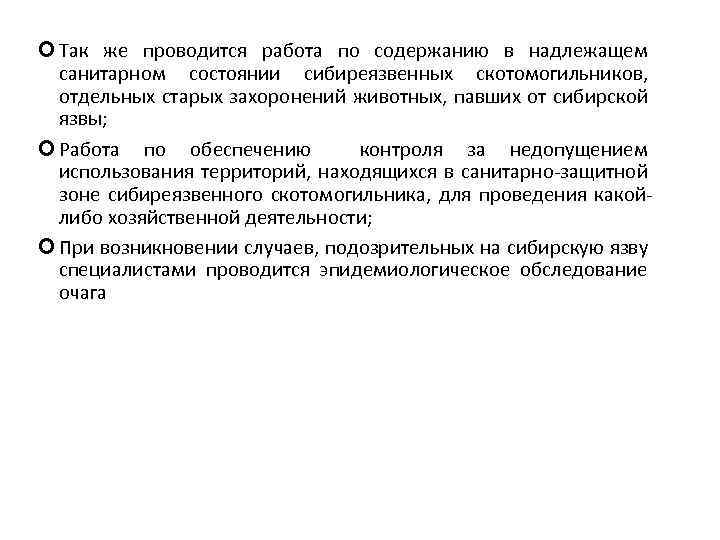 Так же проводится работа по содержанию в надлежащем санитарном состоянии сибиреязвенных скотомогильников, отдельных старых захоронений животных, павших от сибирской язвы;

Работа по обеспечению контроля за недопущением использования территорий, находящихся в санитарно-защитной зоне сибиреязвенного скотомогильника, для проведения какой-либо хозяйственной деятельности;

При возникновении случаев, подозрительных на сибирскую язву специалистами проводится эпидемиологическое обследование очага